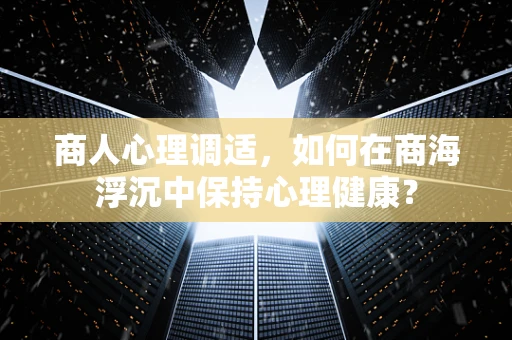 商人心理调适，如何在商海浮沉中保持心理健康？